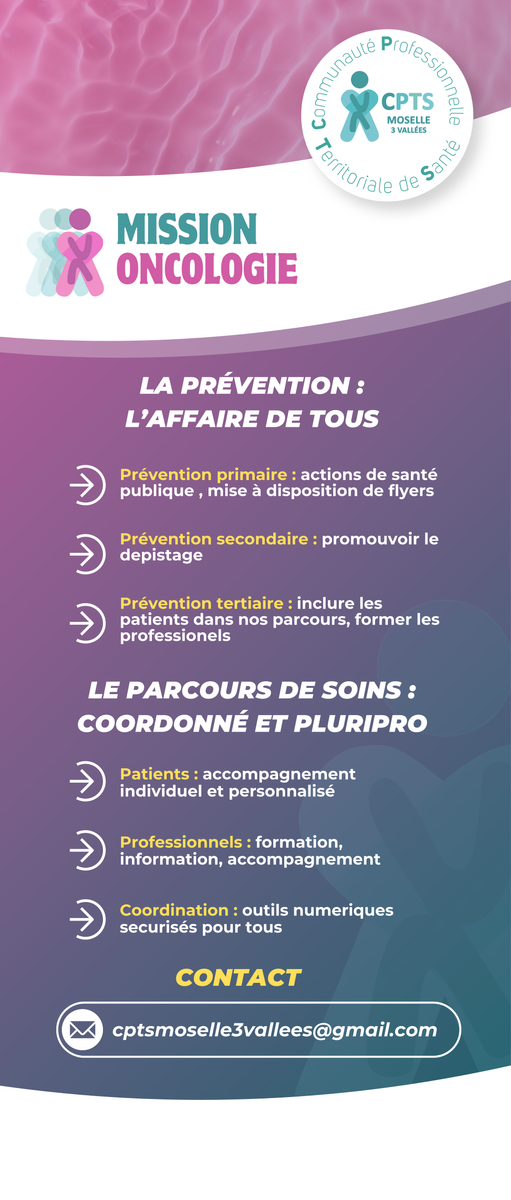 Communauté Professionnelle Territoriale de Santé
CPTS
MOSELLE
3 VALLÉES

MISSION
ONCOLOGIE

LA PRÉVENTION :
L'AFFAIRE DE TOUS

Prévention primaire : actions de santé publique , mise à disposition de flyers

Prévention secondaire : promouvoir le depistage

Prévention tertiaire : inclure les patients dans nos parcours, former les professionels

LE PARCOURS DE SOINS :
COORDONNÉ ET PLURIPRO

Patients : accompagnement individuel et personnalisé

Professionnels : formation, information, accompagnement

Coordination : outils numeriques securisés pour tous

CONTACT

cptsmoselle3vallees@gmail.com